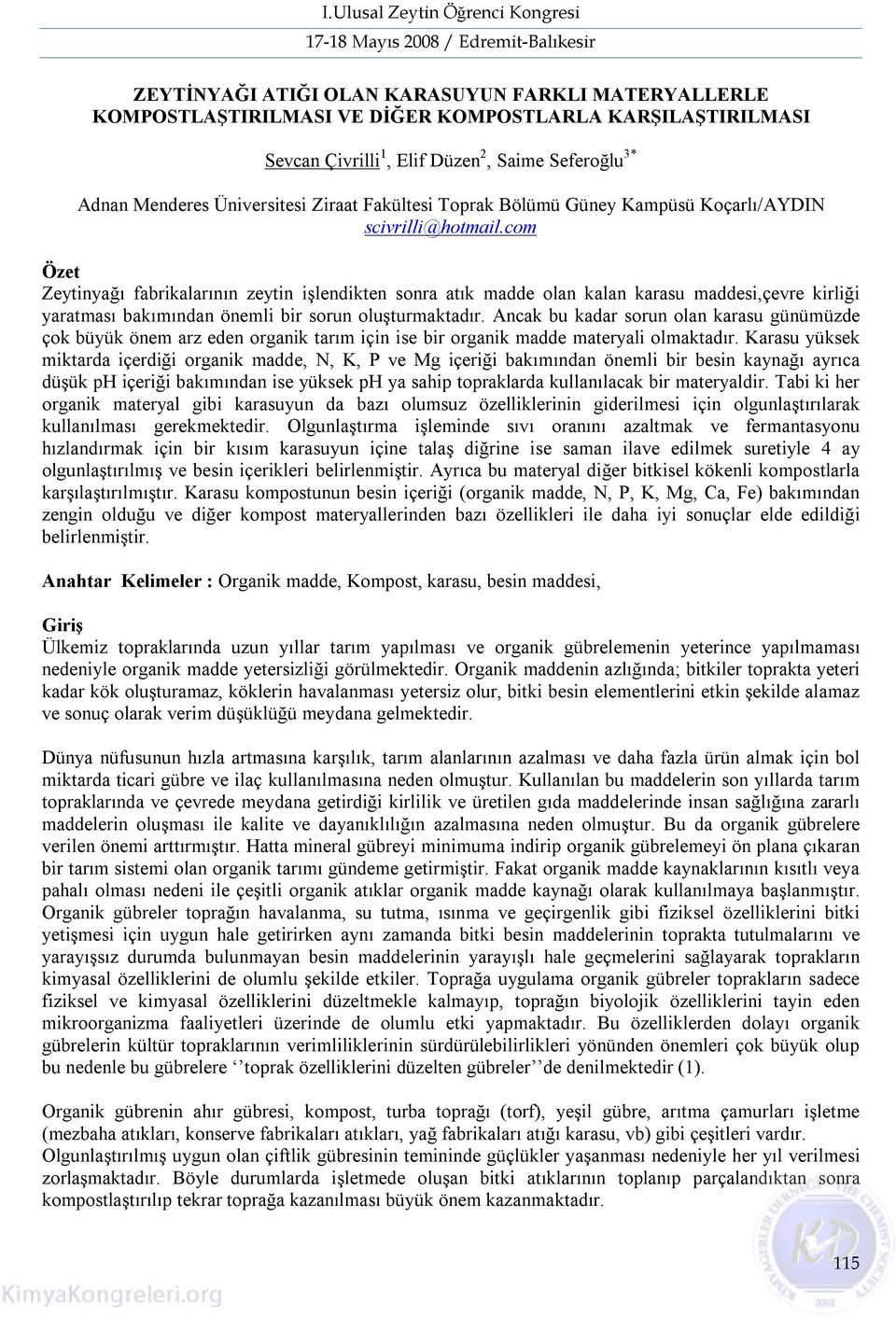 I.Ulusal Zeytin Öğrenci Kongresi
17-18 Mayıs 2008 / Edremit-Balıkesir

ZEYTİNYAĞI ATIĞI OLAN KARASUYUN FARKLI MATERYALLERLE KOMPOSTLAŞTIRILMASI VE DİĞER KOMPOSTLARLA KARŞILAŞTIRILMASI

Sevcan Çivrilli$^1$, Elif Düzen$^2$, Saime Seferoğlu$^{3*}$

Adnan Menderes Üniversitesi Ziraat Fakültesi Toprak Bölümü Güney Kampüsü Koçarlı/AYDIN
scivrilli@hotmail.com

Özet
Zeytinyağı fabrikalarının zeytin işlendikten sonra atık madde olan kalan karasu maddesi,çevre kirliği yaratması bakımından önemli bir sorun oluşturmaktadır. Ancak bu kadar sorun olan karasu günümüzde çok büyük önem arz eden organik tarım için ise bir organik madde materyali olmaktadır. Karasu yüksek miktarda içerdiği organik madde, N, K, P ve Mg içeriği bakımından önemli bir besin kaynağı ayrıca düşük pH içeriği bakımından ise yüksek pH ya sahip topraklarda kullanılacak bir materyaldir. Tabi ki her organik materyal gibi karasuyun da bazı olumsuz özelliklerinin giderilmesi için olgunlaştırılarak kullanılması gerekmektedir. Olgunlaştırma işleminde sıvı oranını azaltmak ve fermantasyonu hızlandırmak için bir kısım karasuyun içine talaş diğrine ise saman ilave edilmek suretiyle 4 ay olgunlaştırılmış ve besin içerikleri belirlenmiştir. Ayrıca bu materyal diğer bitkisel kökenli kompostlarla karşılaştırılmıştır. Karasu kompostunun besin içeriği (organik madde, N, P, K, Mg, Ca, Fe) bakımından zengin olduğu ve diğer kompost materyallerinden bazı özellikleri ile daha iyi sonuçlar elde edildiği belirlenmiştir.

Anahtar Kelimeler : Organik madde, Kompost, karasu, besin maddesi,

Giriş
Ülkemiz topraklarında uzun yıllar tarım yapılması ve organik gübrelemenin yeterince yapılmaması nedeniyle organik madde yetersizliği görülmektedir. Organik maddenin azlığında; bitkiler toprakta yeteri kadar kök oluşturamaz, köklerin havalanması yetersiz olur, bitki besin elementlerini etkin şekilde alamaz ve sonuç olarak verim düşüklüğü meydana gelmektedir.

Dünya nüfusunun hızla artmasına karşılık, tarım alanlarının azalması ve daha fazla ürün almak için bol miktarda ticari gübre ve ilaç kullanılmasına neden olmuştur. Kullanılan bu maddelerin son yıllarda tarım topraklarında ve çevrede meydana getirdiği kirlilik ve üretilen gıda maddelerinde insan sağlığına zararlı maddelerin oluşması ile kalite ve dayanıklılığın azalmasına neden olmuştur. Bu da organik gübrelere verilen önemi arttırmıştır. Hatta mineral gübreyi minimuma indirip organik gübrelemeyi ön plana çıkaran bir tarım sistemi olan organik tarımı gündeme getirmiştir. Fakat organik madde kaynaklarının kısıtlı veya pahalı olması nedeni ile çeşitli organik atıklar organik madde kaynağı olarak kullanılmaya başlanmıştır. Organik gübreler toprağın havalanma, su tutma, ısınma ve geçirgenlik gibi fiziksel özelliklerini bitki yetişmesi için uygun hale getirirken aynı zamanda bitki besin maddelerinin toprakta tutulmalarını ve yarayışsız durumda bulunmayan besin maddelerinin yarayışlı hale geçmelerini sağlayarak toprakların kimyasal özelliklerini de olumlu şekilde etkiler. Toprağa uygulama organik gübreler toprakların sadece fiziksel ve kimyasal özelliklerini düzeltmekle kalmayıp, toprağın biyolojik özelliklerini tayin eden mikroorganizma faaliyetleri üzerinde de olumlu etki yapmaktadır. Bu özelliklerden dolayı organik gübrelerin kültür topraklarının verimliliklerinin sürdürülebilirlikleri yönünden önemleri çok büyük olup bu nedenle bu gübrelere ‘‘toprak özelliklerini düzelten gübreler’’de denilmektedir (1).

Organik gübrenin ahır gübresi, kompost, turba toprağı (torf), yeşil gübre, arıtma çamurları işletme (mezbaha atıkları, konserve fabrikaları atıkları, yağ fabrikaları atığı karasu, vb) gibi çeşitleri vardır. Olgunlaştırılmış uygun olan çiftlik gübresinin temininde güçlükler yaşanması nedeniyle her yıl verilmesi zorlaşmaktadır. Böyle durumlarda işletmede oluşan bitki atıklarının toplanıp parçalandıktan sonra kompostlaştırılıp tekrar toprağa kazanılması büyük önem kazanmaktadır.

115

KimyaKongreleri.org